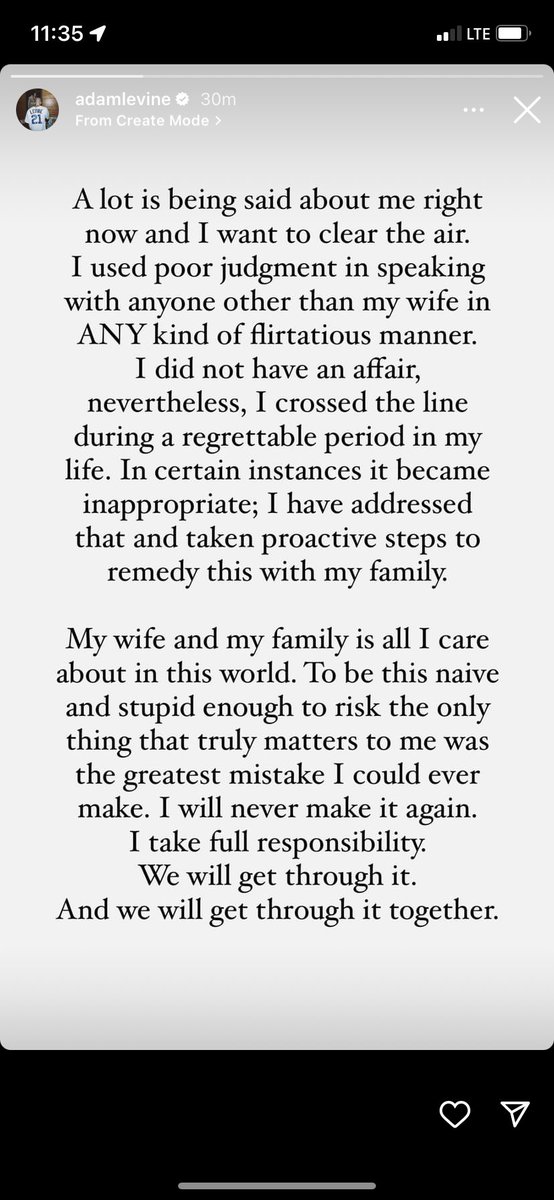 11:35

LTE

adamlevine 30m
From Create Mode >

A lot is being said about me right now and I want to clear the air. I used poor judgment in speaking with anyone other than my wife in ANY kind of flirtatious manner. I did not have an affair, nevertheless, I crossed the line during a regrettable period in my life. In certain instances it became inappropriate; I have addressed that and taken proactive steps to remedy this with my family.

My wife and my family is all I care about in this world. To be this naive and stupid enough to risk the only thing that truly matters to me was the greatest mistake I could ever make. I will never make it again. I take full responsibility. We will get through it. And we will get through it together.